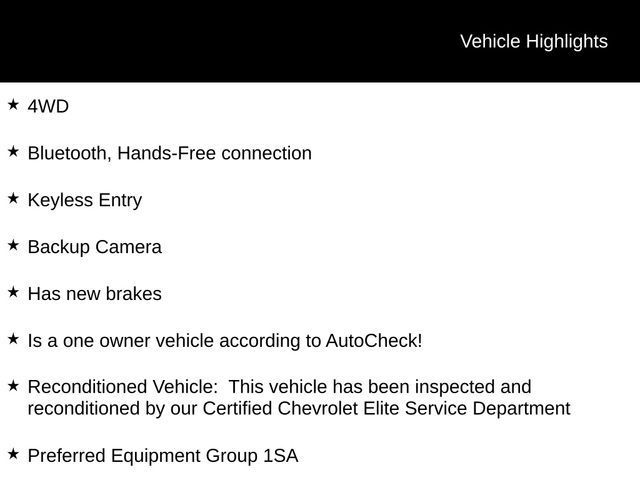 Vehicle Highlights

★ 4WD

★ Bluetooth, Hands-Free connection

★ Keyless Entry

★ Backup Camera

★ Has new brakes

★ Is a one owner vehicle according to AutoCheck!

★ Reconditioned Vehicle: This vehicle has been inspected and reconditioned by our Certified Chevrolet Elite Service Department

★ Preferred Equipment Group 1SA